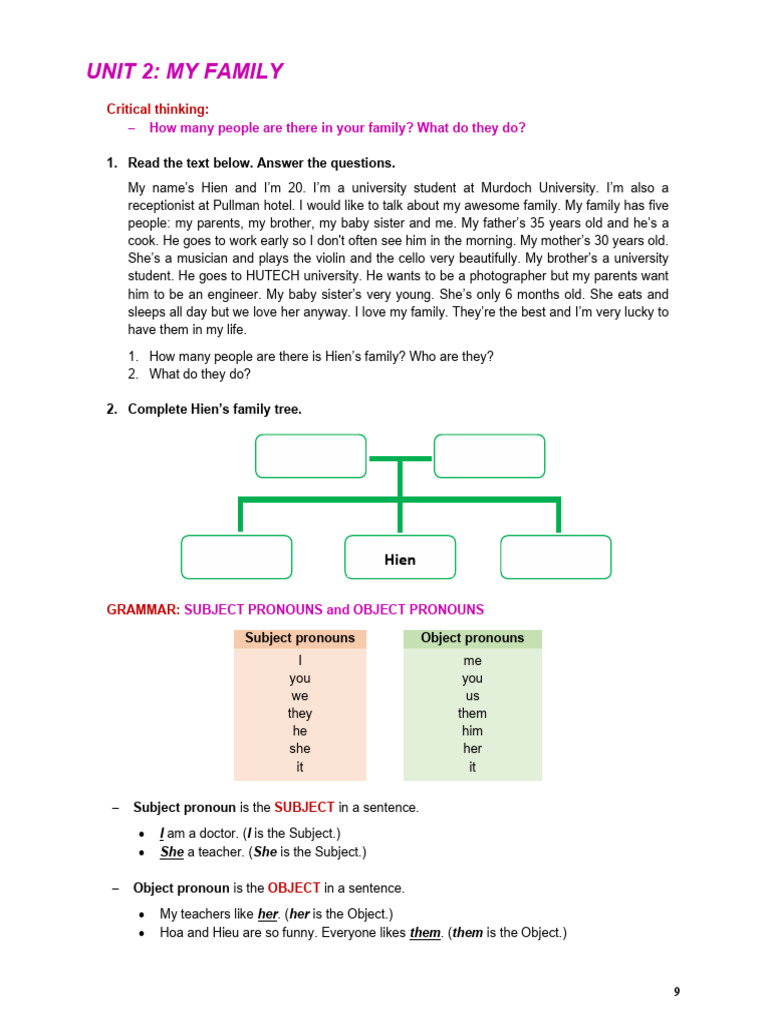 UNIT 2: MY FAMILY

Critical thinking:
– How many people are there in your family? What do they do?

1. Read the text below. Answer the questions.

My name's Hien and I'm 20. I'm a university student at Murdoch University. I'm also a receptionist at Pullman hotel. I would like to talk about my awesome family. My family has five people: my parents, my brother, my baby sister and me. My father's 35 years old and he's a cook. He goes to work early so I don't often see him in the morning. My mother's 30 years old. She's a musician and plays the violin and the cello very beautifully. My brother's a university student. He goes to HUTECH university. He wants to be a photographer but my parents want him to be an engineer. My baby sister's very young. She's only 6 months old. She eats and sleeps all day but we love her anyway. I love my family. They're the best and I'm very lucky to have them in my life.

1. How many people are there is Hien's family? Who are they?
2. What do they do?

2. Complete Hien's family tree.

Hien

GRAMMAR: SUBJECT PRONOUNS and OBJECT PRONOUNS

| Subject pronouns | Object pronouns |
|---|---|
| I | me |
| you | you |
| we | us |
| they | them |
| he | him |
| she | her |
| it | it |

– Subject pronoun is the SUBJECT in a sentence.
• I am a doctor. (I is the Subject.)
• She a teacher. (She is the Subject.)

– Object pronoun is the OBJECT in a sentence.
• My teachers like her. (her is the Object.)
• Hoa and Hieu are so funny. Everyone likes them. (them is the Object.)

9